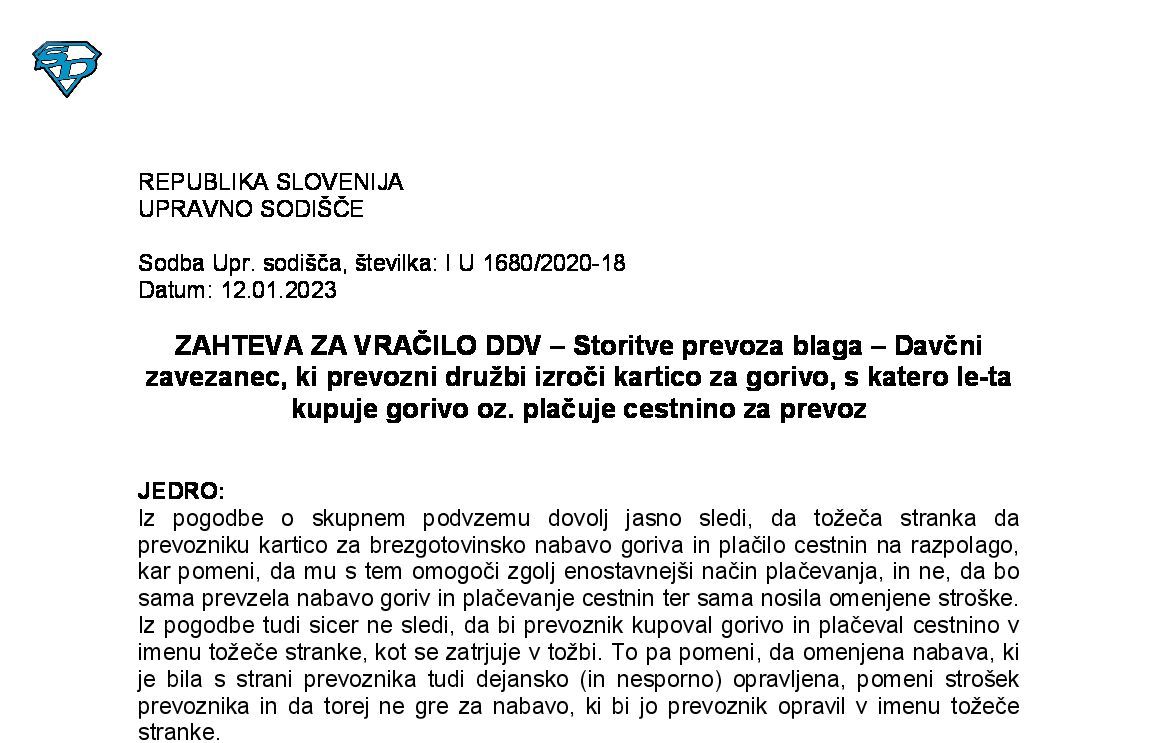 REPUBLIKA SLOVENIJA
UPRAVNO SODIŠČE

Sodba Upr. sodišča, številka: I U 1680/2020-18
Datum: 12.01.2023

ZAHTEVA ZA VRAČILO DDV – Storitve prevoza blaga – Davčni zavezanec, ki prevozni družbi izroči kartico za gorivo, s katero le-ta kupuje gorivo oz. plačuje cestnino za prevoz

JEDRO:
Iz pogodbe o skupnem podvzemu dovolj jasno sledi, da tožeča stranka da prevozniku kartico za brezgotovinsko nabavo goriva in plačilo cestnin na razpolago, kar pomeni, da mu s tem omogoči zgolj enostavnejši način plačevanja, in ne, da bo sama prevzela nabavo goriv in plačevanje cestnin ter sama nosila omenjene stroške. Iz pogodbe tudi sicer ne sledi, da bi prevoznik kupoval gorivo in plačeval cestnino v imenu tožeče stranke, kot se zatrjuje v tožbi. To pa pomeni, da omenjena nabava, ki je bila s strani prevoznika tudi dejansko (in nesporno) opravljena, pomeni strošek prevoznika in da torej ne gre za nabavo, ki bi jo prevoznik opravil v imenu tožeče stranke.